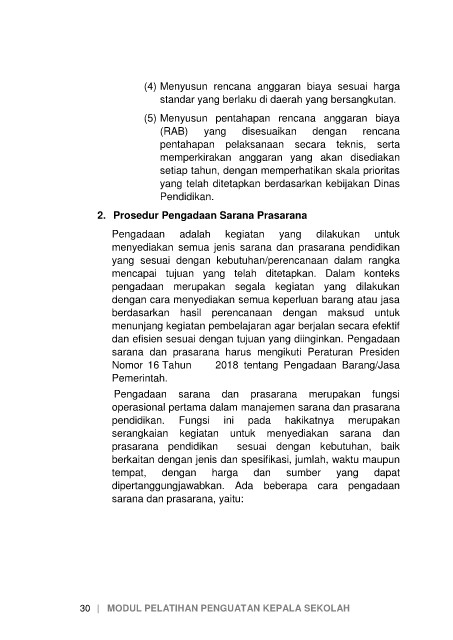 (4) Menyusun rencana anggaran biaya sesuai harga standar yang berlaku di daerah yang bersangkutan.

(5) Menyusun pentahapan rencana anggaran biaya (RAB) yang disesuaikan dengan rencana pentahapan pelaksanaan secara teknis, serta memperkirakan anggaran yang akan disediakan setiap tahun, dengan memperhatikan skala prioritas yang telah ditetapkan berdasarkan kebijakan Dinas Pendidikan.

2. Prosedur Pengadaan Sarana Prasarana

Pengadaan adalah kegiatan yang dilakukan untuk menyediakan semua jenis sarana dan prasarana pendidikan yang sesuai dengan kebutuhan/perencanaan dalam rangka mencapai tujuan yang telah ditetapkan. Dalam konteks pengadaan merupakan segala kegiatan yang dilakukan dengan cara menyediakan semua keperluan barang atau jasa berdasarkan hasil perencanaan dengan maksud untuk menunjang kegiatan pembelajaran agar berjalan secara efektif dan efisien sesuai dengan tujuan yang diinginkan. Pengadaan sarana dan prasarana harus mengikuti Peraturan Presiden Nomor 16 Tahun 2018 tentang Pengadaan Barang/Jasa Pemerintah.

Pengadaan sarana dan prasarana merupakan fungsi operasional pertama dalam manajemen sarana dan prasarana pendidikan. Fungsi ini pada hakikatnya merupakan serangkaian kegiatan untuk menyediakan sarana dan prasarana pendidikan sesuai dengan kebutuhan, baik berkaitan dengan jenis dan spesifikasi, jumlah, waktu maupun tempat, dengan harga dan sumber yang dapat dipertanggungjawabkan. Ada beberapa cara pengadaan sarana dan prasarana, yaitu:

30 | MODUL PELATIHAN PENGUATAN KEPALA SEKOLAH